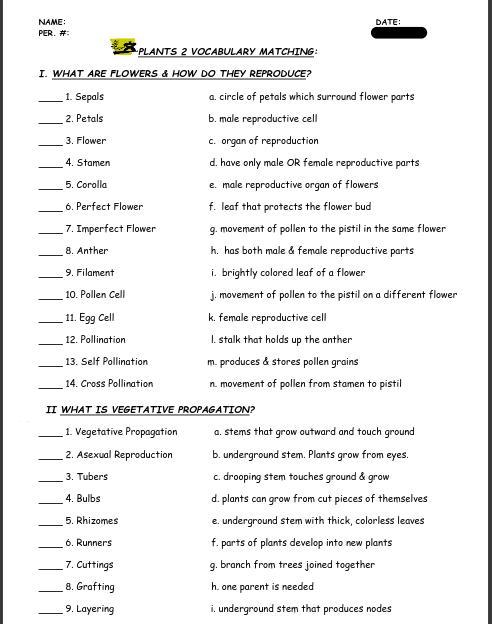 NAME:
PER. #:

DATE:

PLANTS 2 VOCABULARY MATCHING:

I. WHAT ARE FLOWERS & HOW DO THEY REPRODUCE?

____ 1. Sepals
____ 2. Petals
____ 3. Flower
____ 4. Stamen
____ 5. Corolla
____ 6. Perfect Flower
____ 7. Imperfect Flower
____ 8. Anther
____ 9. Filament
____ 10. Pollen Cell
____ 11. Egg Cell
____ 12. Pollination
____ 13. Self Pollination
____ 14. Cross Pollination

a. circle of petals which surround flower parts
b. male reproductive cell
c. organ of reproduction
d. have only male OR female reproductive parts
e. male reproductive organ of flowers
f. leaf that protects the flower bud
g. movement of pollen to the pistil in the same flower
h. has both male & female reproductive parts
i. brightly colored leaf of a flower
j. movement of pollen to the pistil on a different flower
k. female reproductive cell
l. stalk that holds up the anther
m. produces & stores pollen grains
n. movement of pollen from stamen to pistil

II WHAT IS VEGETATIVE PROPAGATION?

____ 1. Vegetative Propagation
____ 2. Asexual Reproduction
____ 3. Tubers
____ 4. Bulbs
____ 5. Rhizomes
____ 6. Runners
____ 7. Cuttings
____ 8. Grafting
____ 9. Layering

a. stems that grow outward and touch ground
b. underground stem. Plants grow from eyes.
c. drooping stem touches ground & grow
d. plants can grow from cut pieces of themselves
e. underground stem with thick, colorless leaves
f. parts of plants develop into new plants
g. branch from trees joined together
h. one parent is needed
i. underground stem that produces nodes